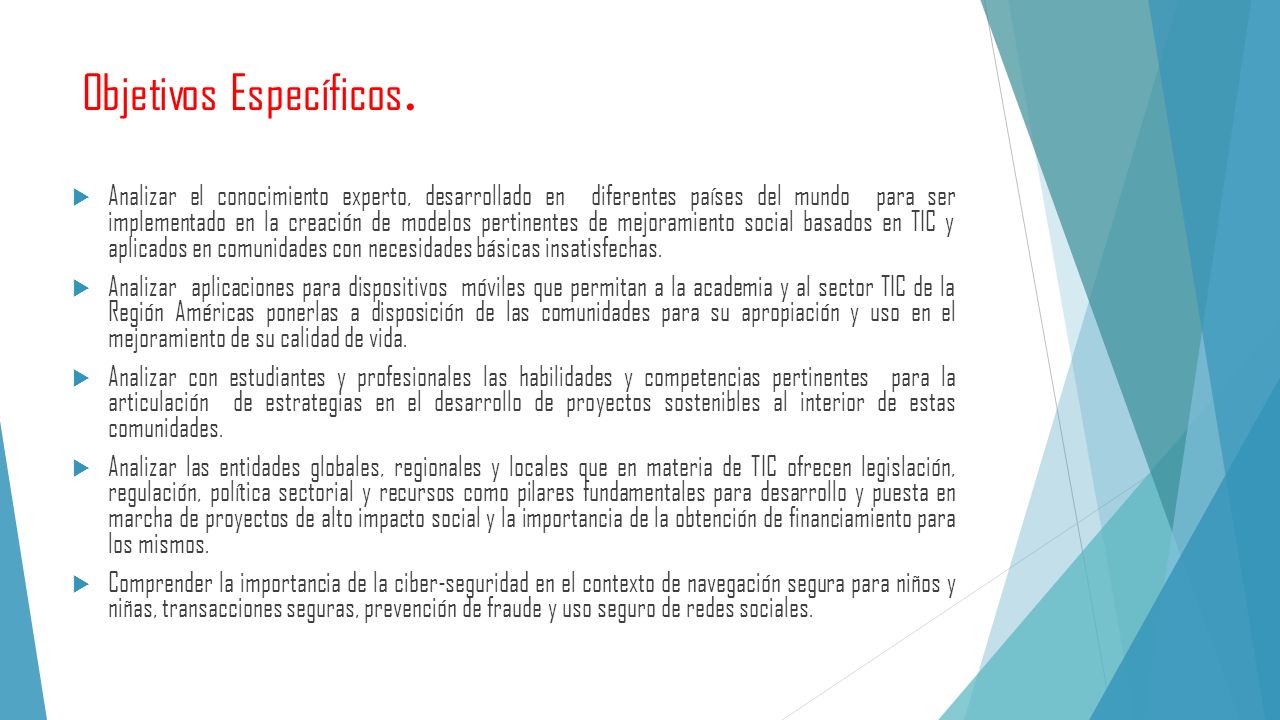 Objetivos Específicos.

Analizar el conocimiento experto, desarrollado en diferentes países del mundo para ser implementado en la creación de modelos pertinentes de mejoramiento social basados en TIC y aplicados en comunidades con necesidades básicas insatisfechas.

Analizar aplicaciones para dispositivos móviles que permitan a la academia y al sector TIC de la Región Américas ponerlas a disposición de las comunidades para su apropiación y uso en el mejoramiento de su calidad de vida.

Analizar con estudiantes y profesionales las habilidades y competencias pertinentes para la articulación de estrategias en el desarrollo de proyectos sostenibles al interior de estas comunidades.

Analizar las entidades globales, regionales y locales que en materia de TIC ofrecen legislación, regulación, política sectorial y recursos como pilares fundamentales para desarrollo y puesta en marcha de proyectos de alto impacto social y la importancia de la obtención de financiamiento para los mismos.

Comprender la importancia de la ciber-seguridad en el contexto de navegación segura para niños y niñas, transacciones seguras, prevención de fraude y uso seguro de redes sociales.